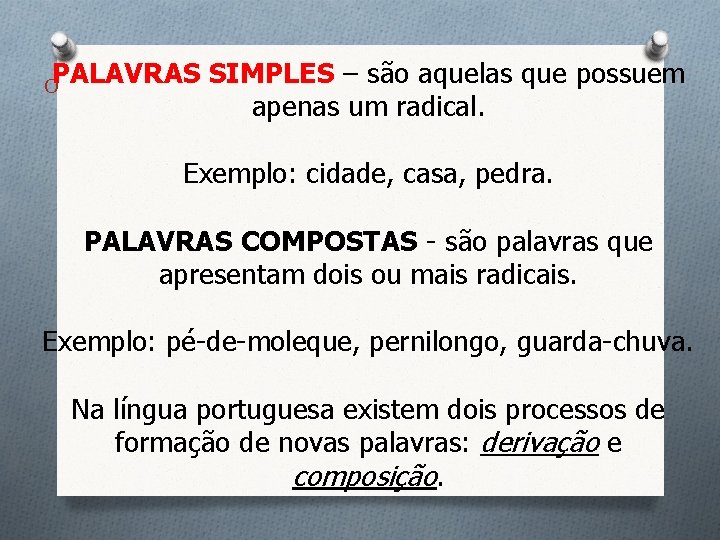 PALAVRAS SIMPLES – são aquelas que possuem apenas um radical.

Exemplo: cidade, casa, pedra.

PALAVRAS COMPOSTAS - são palavras que apresentam dois ou mais radicais.

Exemplo: pé-de-moleque, pernilongo, guarda-chuva.

Na língua portuguesa existem dois processos de formação de novas palavras: derivação e composição.